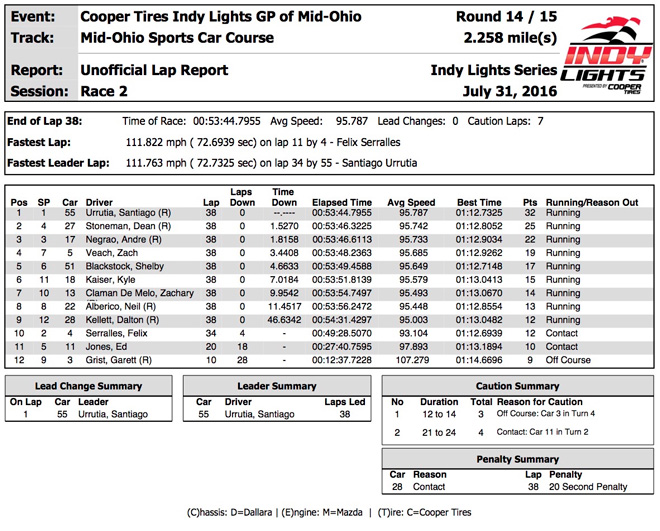 Event: Cooper Tires Indy Lights GP of Mid-Ohio Round 14 / 15
Track: Mid-Ohio Sports Car Course 2.258 mile(s)
Report: Unofficial Lap Report Indy Lights Series
Session: Race 2 July 31, 2016

INDY LIGHTS PRESENTED BY COOPER TIRES

End of Lap 38: Time of Race: 00:53:44.7955 Avg Speed: 95.787 Lead Changes: 0 Caution Laps: 7
Fastest Lap: 111.822 mph ( 72.6939 sec) on lap 11 by 4 - Felix Serralles
Fastest Leader Lap: 111.763 mph ( 72.7325 sec) on lap 34 by 55 - Santiago Urrutia

| Pos | SP | Car | Driver | Lap | Laps Down | Time Down | Elapsed Time | Avg Speed | Best Time | Pts | Running/Reason Out |
|---|---|---|---|---|---|---|---|---|---|---|---|
| 1 | 1 | 55 | Urrutia, Santiago (R) | 38 | 0 | --.---- | 00:53:44.7955 | 95.787 | 01:12.7325 | 32 | Running |
| 2 | 4 | 27 | Stoneman, Dean (R) | 38 | 0 | 1.5270 | 00:53:46.3225 | 95.742 | 01:12.8052 | 25 | Running |
| 3 | 3 | 17 | Negrao, Andre (R) | 38 | 0 | 1.8158 | 00:53:46.6113 | 95.733 | 01:12.9034 | 22 | Running |
| 4 | 7 | 5 | Veach, Zach | 38 | 0 | 3.4408 | 00:53:48.2363 | 95.685 | 01:12.9262 | 19 | Running |
| 5 | 6 | 51 | Blackstock, Shelby | 38 | 0 | 4.6633 | 00:53:49.4588 | 95.649 | 01:12.7148 | 17 | Running |
| 6 | 11 | 18 | Kaiser, Kyle | 38 | 0 | 7.0184 | 00:53:51.8139 | 95.579 | 01:13.0413 | 15 | Running |
| 7 | 10 | 13 | Claman De Melo, Zachary | 38 | 0 | 9.9542 | 00:53:54.7497 | 95.493 | 01:13.0670 | 14 | Running |
| 8 | 8 | 22 | Alberico, Neil (R) | 38 | 0 | 11.4517 | 00:53:56.2472 | 95.448 | 01:12.8554 | 13 | Running |
| 9 | 12 | 28 | Kellett, Dalton (R) | 38 | 0 | 46.6342 | 00:54:31.4297 | 95.003 | 01:13.0482 | 12 | Running |
| 10 | 2 | 4 | Serralles, Felix | 34 | 4 | - | 00:49:28.5070 | 93.104 | 01:12.6939 | 12 | Contact |
| 11 | 5 | 11 | Jones, Ed | 20 | 18 | - | 00:27:40.7595 | 97.893 | 01:13.1894 | 10 | Contact |
| 12 | 9 | 3 | Grist, Garett (R) | 10 | 28 | - | 00:12:37.7228 | 107.279 | 01:14.6696 | 9 | Off Course |

Lead Change Summary
| On Lap | Car | Leader |
|---|---|---|
| 1 | 55 | Urrutia, Santiago |

Leader Summary
| Car | Driver | Laps Led |
|---|---|---|
| 55 | Urrutia, Santiago | 38 |

Caution Summary
| No | Duration | Total | Reason for Caution |
|---|---|---|---|
| 1 | 12 to 14 | 3 | Off Course: Car 3 in Turn 4 |
| 2 | 21 to 24 | 4 | Contact: Car 11 in Turn 2 |

Penalty Summary
| Car | Reason | Lap | Penalty |
|---|---|---|---|
| 28 | Contact | 38 | 20 Second Penalty |

(C)hassis: D=Dallara | (E)ngine: M=Mazda | (T)ire: C=Cooper Tires